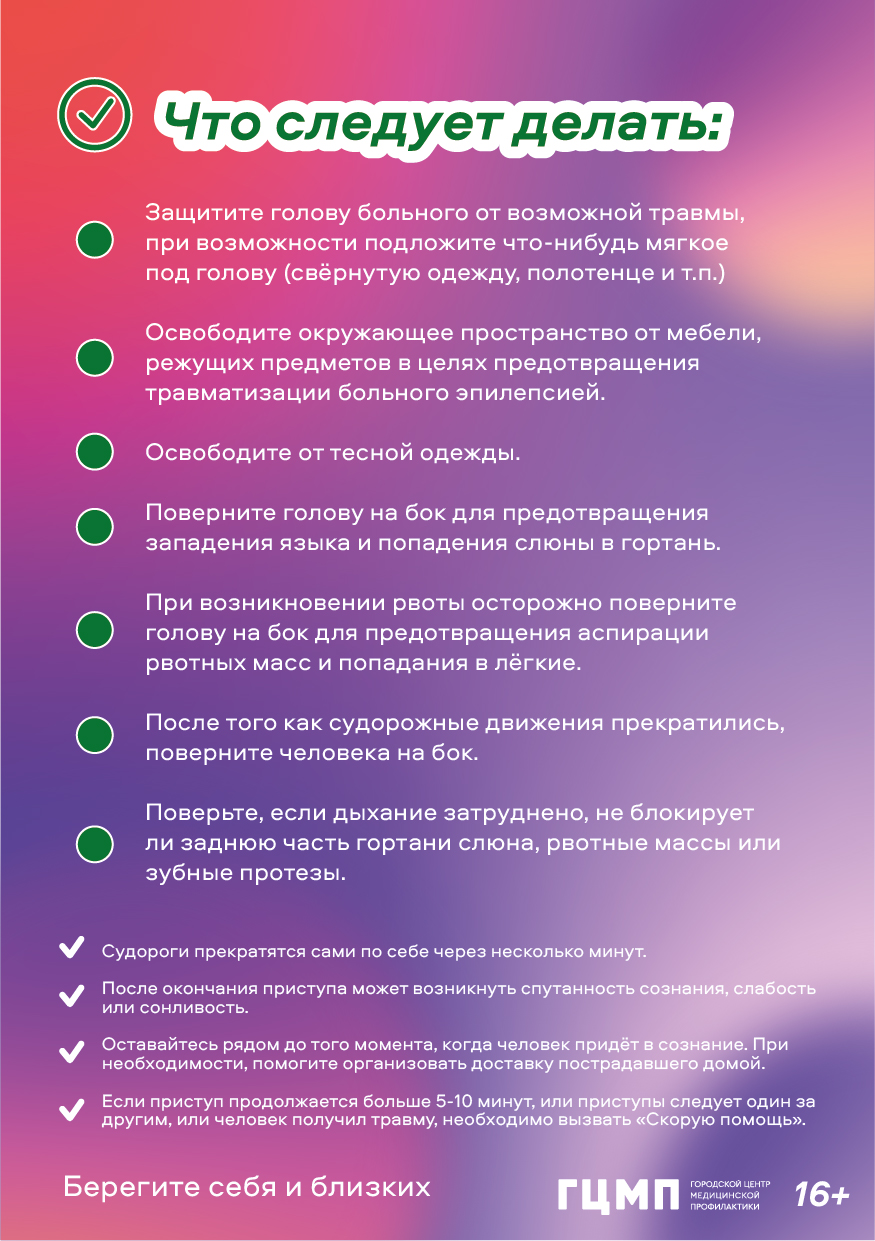 Что следует делать:

• Защитите голову больного от возможной травмы, при возможности подложите что-нибудь мягкое под голову (свёрнутую одежду, полотенце и т.п.)

• Освободите окружающее пространство от мебели, режущих предметов в целях предотвращения травматизации больного эпилепсией.

• Освободите от тесной одежды.

• Поверните голову на бок для предотвращения западения языка и попадения слюны в гортань.

• При возникновении рвоты осторожно поверните голову на бок для предотвращения аспирации рвотных масс и попадания в лёгкие.

• После того как судорожные движения прекратились, поверните человека на бок.

• Поверьте, если дыхание затруднено, не блокирует ли заднюю часть гортани слюна, рвотные массы или зубные протезы.

✓ Судороги прекратятся сами по себе через несколько минут.

✓ После окончания приступа может возникнуть спутанность сознания, слабость или сонливость.

✓ Оставайтесь рядом до того момента, когда человек придёт в сознание. При необходимости, помогите организовать доставку пострадавшего домой.

✓ Если приступ продолжается больше 5-10 минут, или приступы следует один за другим, или человек получил травму, необходимо вызвать «Скорую помощь».

Берегите себя и близких

ГЦМП ГОРОДСКОЙ ЦЕНТР МЕДИЦИНСКОЙ ПРОФИЛАКТИКИ

16+